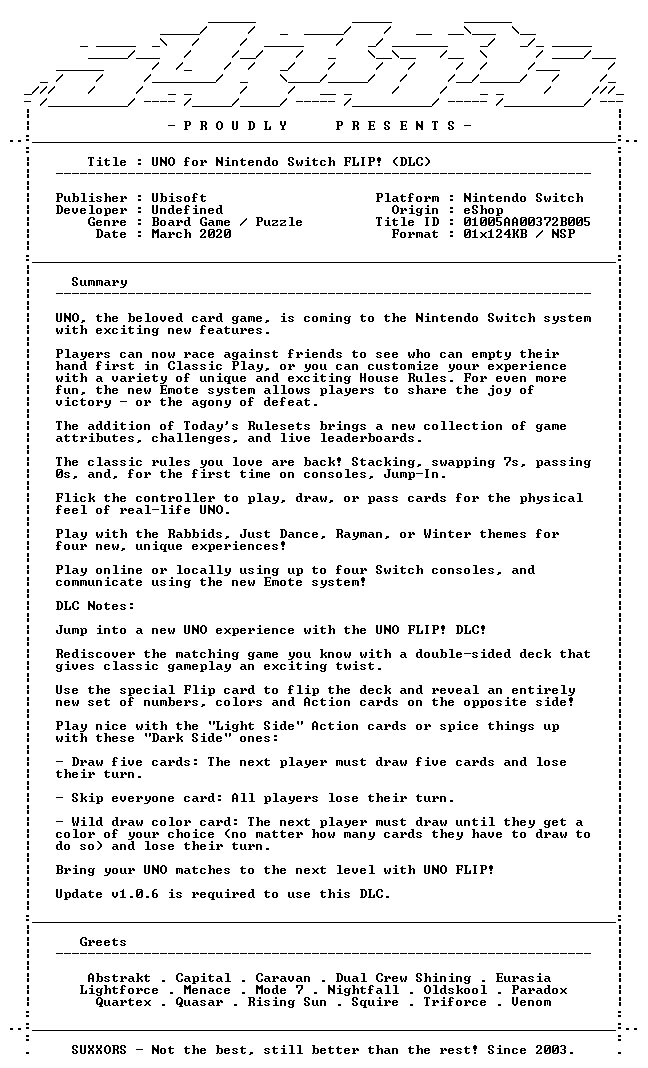 - P R O U D L Y P R E S E N T S -

Title : UNO for Nintendo Switch FLIP! (DLC)

Publisher : Ubisoft
Developer : Undefined
Genre : Board Game / Puzzle
Date : March 2020

Platform : Nintendo Switch
Origin : eShop
Title ID : 01005AA00372B005
Format : 01x124KB / NSP

Summary

UNO, the beloved card game, is coming to the Nintendo Switch system with exciting new features.

Players can now race against friends to see who can empty their hand first in Classic Play, or you can customize your experience with a variety of unique and exciting House Rules. For even more fun, the new Emote system allows players to share the joy of victory - or the agony of defeat.

The addition of Today's Rulesets brings a new collection of game attributes, challenges, and live leaderboards.

The classic rules you love are back! Stacking, swapping 7s, passing 0s, and, for the first time on consoles, Jump-In.

Flick the controller to play, draw, or pass cards for the physical feel of real-life UNO.

Play with the Rabbids, Just Dance, Rayman, or Winter themes for four new, unique experiences!

Play online or locally using up to four Switch consoles, and communicate using the new Emote system!

DLC Notes:

Jump into a new UNO experience with the UNO FLIP! DLC!

Rediscover the matching game you know with a double-sided deck that gives classic gameplay an exciting twist.

Use the special Flip card to flip the deck and reveal an entirely new set of numbers, colors and Action cards on the opposite side!

Play nice with the "Light Side" Action cards or spice things up with these "Dark Side" ones:

- Draw five cards: The next player must draw five cards and lose their turn.

- Skip everyone card: All players lose their turn.

- Wild draw color card: The next player must draw until they get a color of your choice (no matter how many cards they have to draw to do so) and lose their turn.

Bring your UNO matches to the next level with UNO FLIP!

Update v1.0.6 is required to use this DLC.

Greets

Abstrakt . Capital . Caravan . Dual Crew Shining . Eurasia
Lightforce . Menace . Mode 7 . Nightfall . Oldskool . Paradox
Quartex . Quasar . Rising Sun . Squire . Triforce . Venom

SUXXORS - Not the best, still better than the rest! Since 2003.